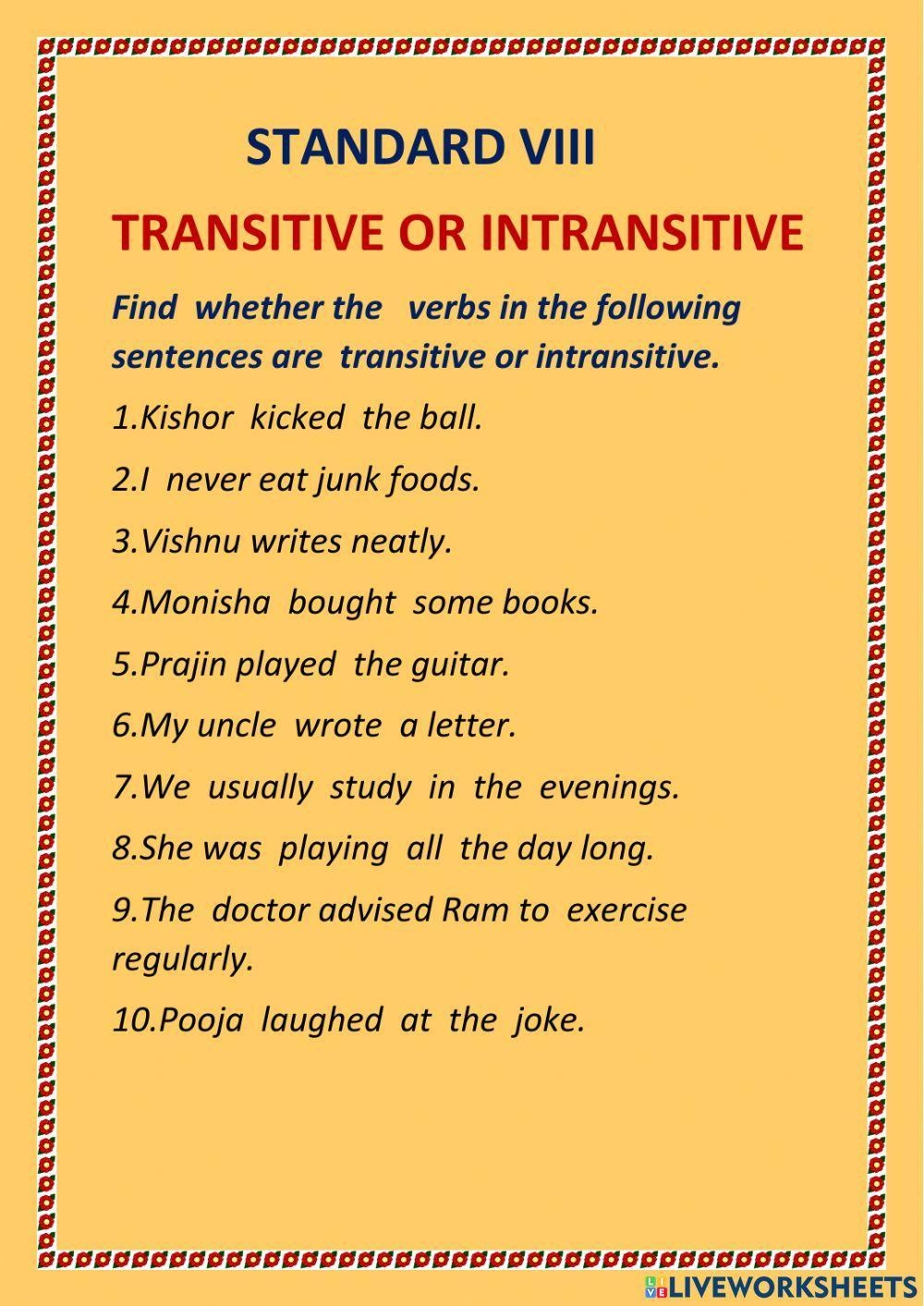 STANDARD VIII

TRANSITIVE OR INTRANSITIVE

Find whether the verbs in the following sentences are transitive or intransitive.

1.Kishor kicked the ball.

2.I never eat junk foods.

3.Vishnu writes neatly.

4.Monisha bought some books.

5.Prajin played the guitar.

6.My uncle wrote a letter.

7.We usually study in the evenings.

8.She was playing all the day long.

9.The doctor advised Ram to exercise regularly.

10.Pooja laughed at the joke.

LIVEWORKSHEETS